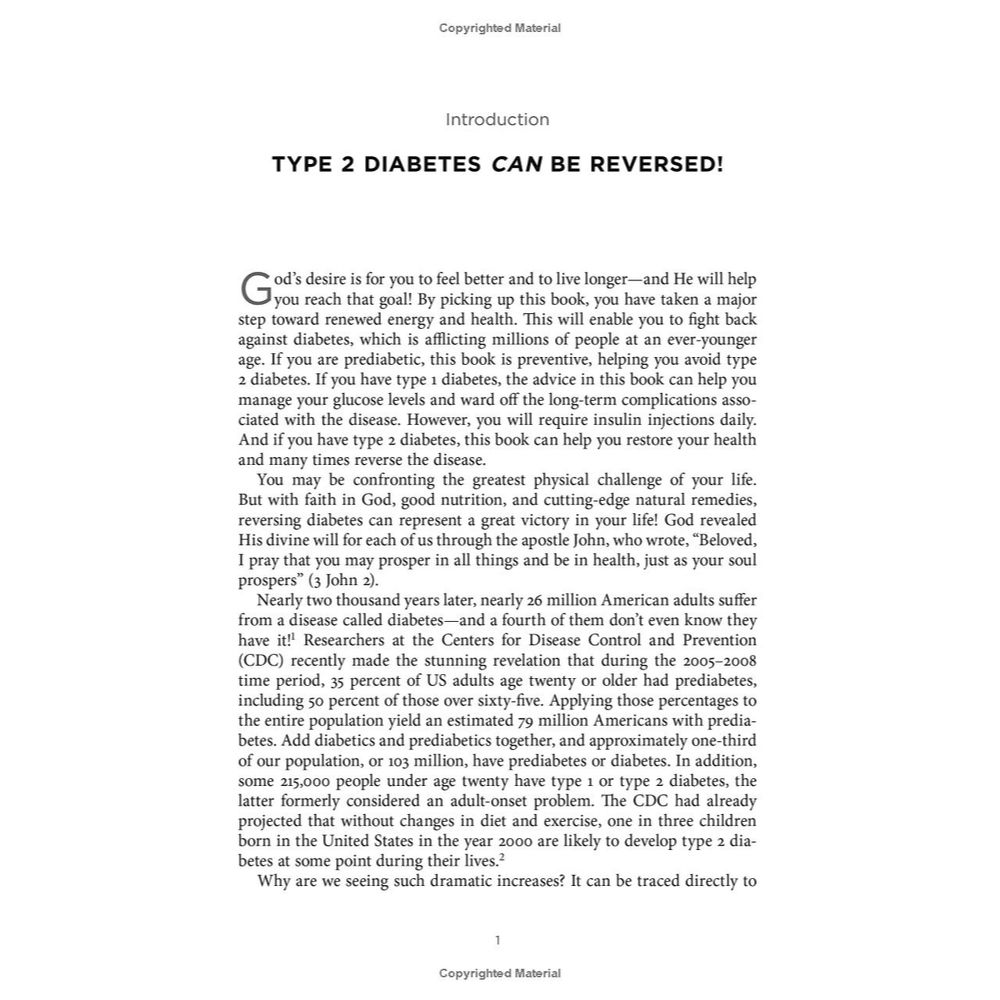 Copyrighted Material

Introduction

TYPE 2 DIABETES CAN BE REVERSED!

God's desire is for you to feel better and to live longer—and He will help you reach that goal! By picking up this book, you have taken a major step toward renewed energy and health. This will enable you to fight back against diabetes, which is afflicting millions of people at an ever-younger age. If you are prediabetic, this book is preventive, helping you avoid type 2 diabetes. If you have type 1 diabetes, the advice in this book can help you manage your glucose levels and ward off the long-term complications associated with the disease. However, you will require insulin injections daily. And if you have type 2 diabetes, this book can help you restore your health and many times reverse the disease.

You may be confronting the greatest physical challenge of your life. But with faith in God, good nutrition, and cutting-edge natural remedies, reversing diabetes can represent a great victory in your life! God revealed His divine will for each of us through the apostle John, who wrote, "Beloved, I pray that you may prosper in all things and be in health, just as your soul prospers" (3 John 2).

Nearly two thousand years later, nearly 26 million American adults suffer from a disease called diabetes—and a fourth of them don't even know they have it!$^1$ Researchers at the Centers for Disease Control and Prevention (CDC) recently made the stunning revelation that during the 2005–2008 time period, 35 percent of US adults age twenty or older had prediabetes, including 50 percent of those over sixty-five. Applying those percentages to the entire population yield an estimated 79 million Americans with prediabetes. Add diabetics and prediabetics together, and approximately one-third of our population, or 103 million, have prediabetes or diabetes. In addition, some 215,000 people under age twenty have type 1 or type 2 diabetes, the latter formerly considered an adult-onset problem. The CDC had already projected that without changes in diet and exercise, one in three children born in the United States in the year 2000 are likely to develop type 2 diabetes at some point during their lives.$^2$

Why are we seeing such dramatic increases? It can be traced directly to

1

Copyrighted Material